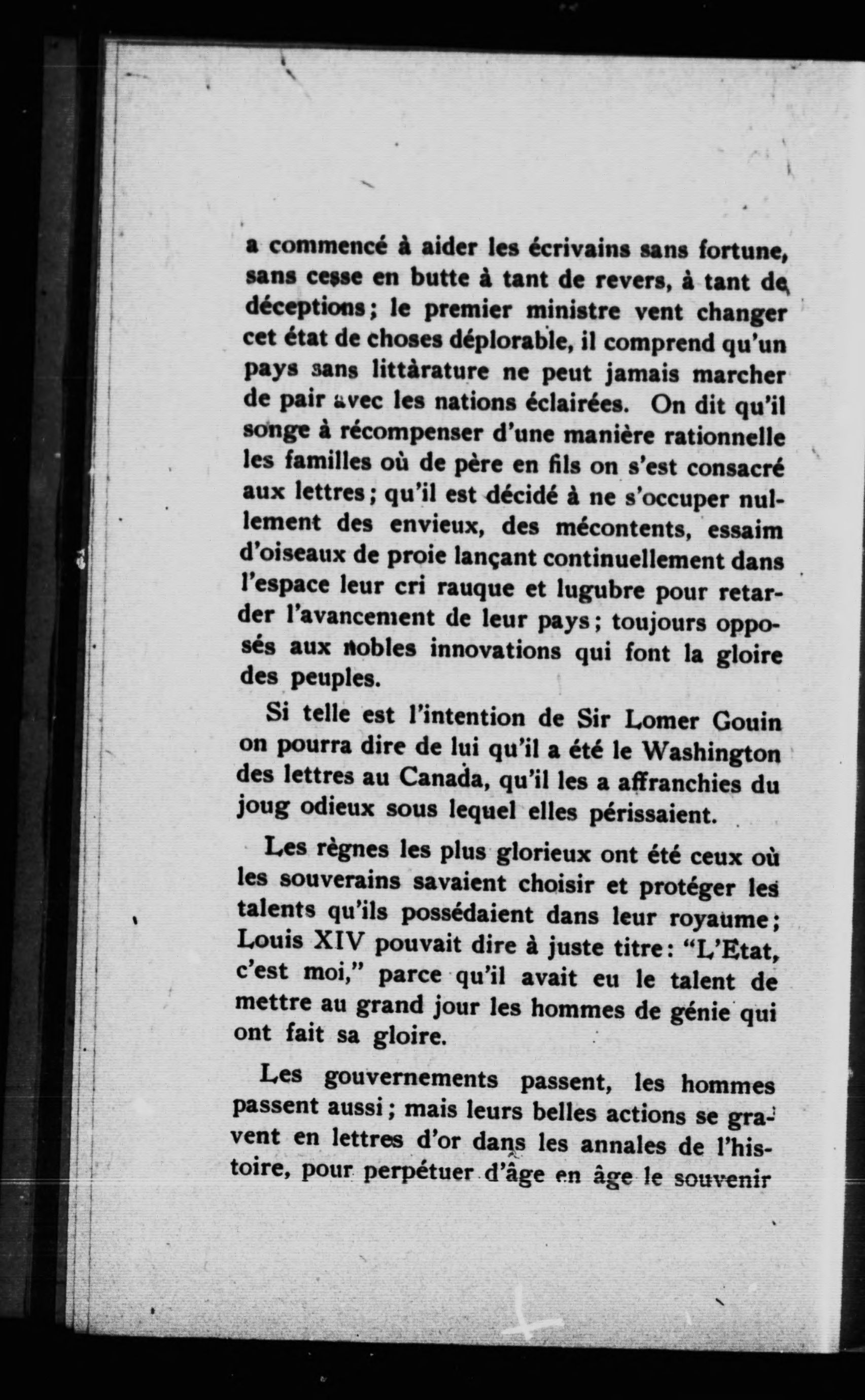 a commencé à aider les écrivains sans fortune, sans cesse en butte à tant de revers, à tant de déceptions; le premier ministre vent changer cet état de choses déplorable, il comprend qu'un pays sans littàrature ne peut jamais marcher de pair avec les nations éclairées. On dit qu'il songe à récompenser d'une manière rationnelle les familles où de père en fils on s'est consacré aux lettres; qu'il est décidé à ne s'occuper nullement des envieux, des mécontents, essaim d'oiseaux de proie lançant continuellement dans l'espace leur cri rauque et lugubre pour retarder l'avancement de leur pays; toujours opposés aux nobles innovations qui font la gloire des peuples.

Si telle est l'intention de Sir Lomer Gouin on pourra dire de lui qu'il a été le Washington des lettres au Canada, qu'il les a affranchies du joug odieux sous lequel elles périssaient.

Les règnes les plus glorieux ont été ceux où les souverains savaient choisir et protéger les talents qu'ils possédaient dans leur royaume; Louis XIV pouvait dire à juste titre: "L'Etat, c'est moi," parce qu'il avait eu le talent de mettre au grand jour les hommes de génie qui ont fait sa gloire.

Les gouvernements passent, les hommes passent aussi; mais leurs belles actions se gravent en lettres d'or dans les annales de l'histoire, pour perpétuer d'âge en âge le souvenir